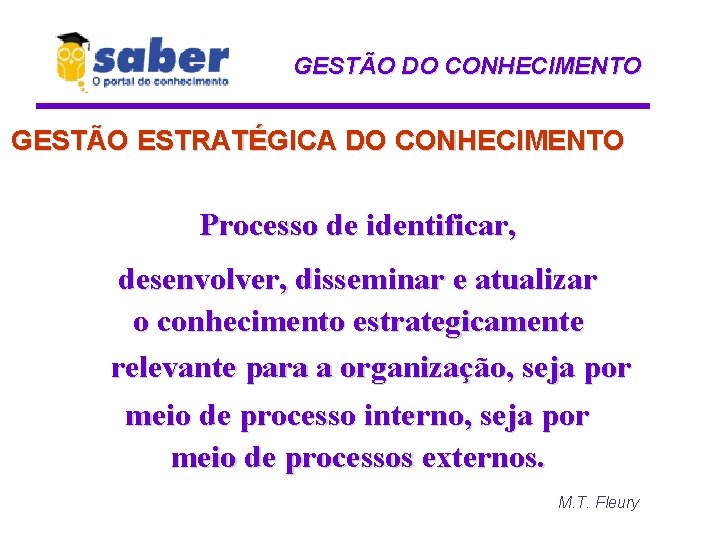 saber
O portal do conhecimento

GESTÃO DO CONHECIMENTO

GESTÃO ESTRATÉGICA DO CONHECIMENTO

Processo de identificar, desenvolver, disseminar e atualizar o conhecimento estrategicamente relevante para a organização, seja por meio de processo interno, seja por meio de processos externos.

M.T. Fleury